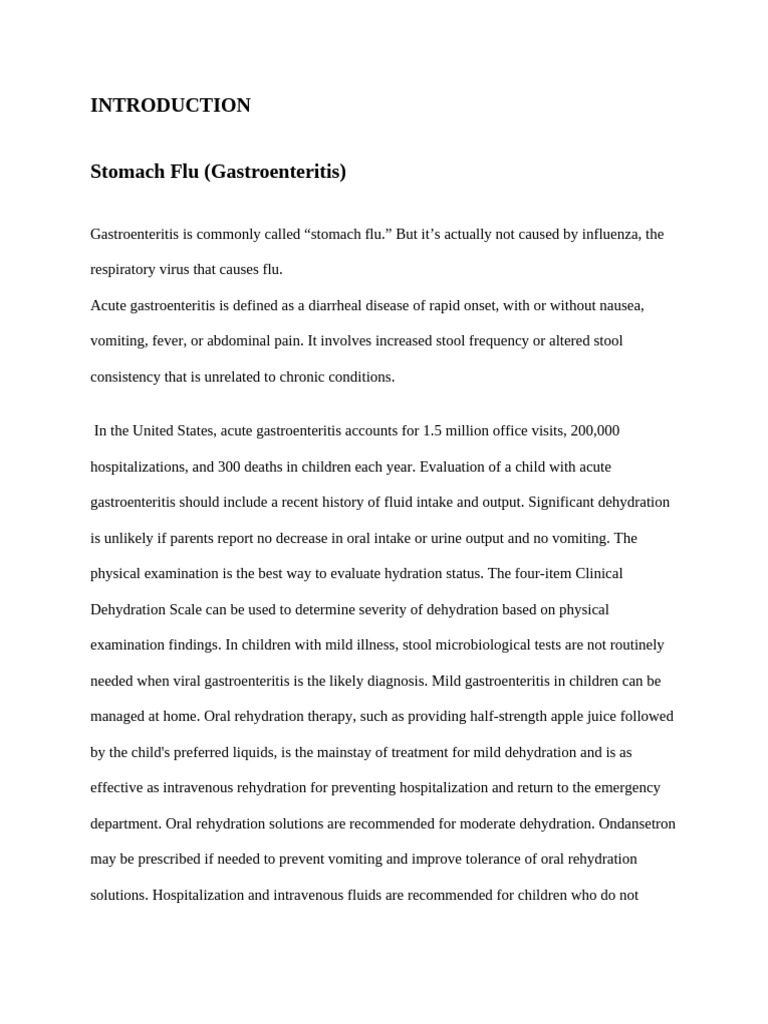 INTRODUCTION

Stomach Flu (Gastroenteritis)

Gastroenteritis is commonly called “stomach flu.” But it’s actually not caused by influenza, the respiratory virus that causes flu.
Acute gastroenteritis is defined as a diarrheal disease of rapid onset, with or without nausea, vomiting, fever, or abdominal pain. It involves increased stool frequency or altered stool consistency that is unrelated to chronic conditions.

In the United States, acute gastroenteritis accounts for 1.5 million office visits, 200,000 hospitalizations, and 300 deaths in children each year. Evaluation of a child with acute gastroenteritis should include a recent history of fluid intake and output. Significant dehydration is unlikely if parents report no decrease in oral intake or urine output and no vomiting. The physical examination is the best way to evaluate hydration status. The four-item Clinical Dehydration Scale can be used to determine severity of dehydration based on physical examination findings. In children with mild illness, stool microbiological tests are not routinely needed when viral gastroenteritis is the likely diagnosis. Mild gastroenteritis in children can be managed at home. Oral rehydration therapy, such as providing half-strength apple juice followed by the child's preferred liquids, is the mainstay of treatment for mild dehydration and is as effective as intravenous rehydration for preventing hospitalization and return to the emergency department. Oral rehydration solutions are recommended for moderate dehydration. Ondansetron may be prescribed if needed to prevent vomiting and improve tolerance of oral rehydration solutions. Hospitalization and intravenous fluids are recommended for children who do not